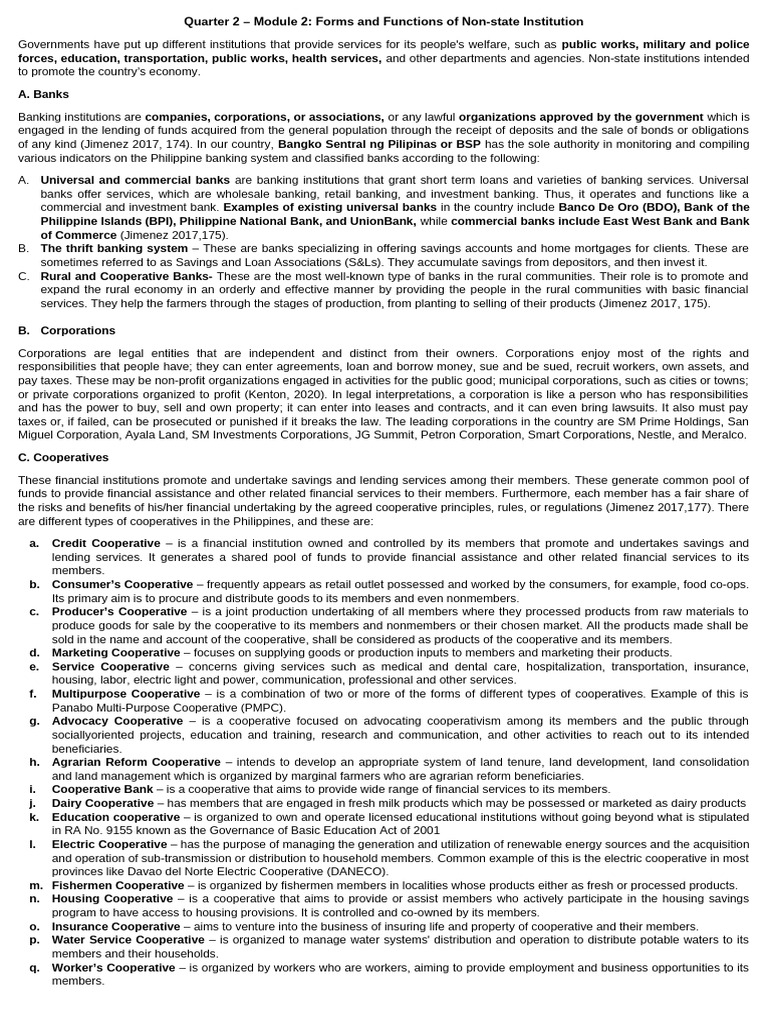 Quarter 2 – Module 2: Forms and Functions of Non-state Institution

Governments have put up different institutions that provide services for its people's welfare, such as public works, military and police forces, education, transportation, public works, health services, and other departments and agencies. Non-state institutions intended to promote the country's economy.

A. Banks

Banking institutions are companies, corporations, or associations, or any lawful organizations approved by the government which is engaged in the lending of funds acquired from the general population through the receipt of deposits and the sale of bonds or obligations of any kind (Jimenez 2017, 174). In our country, Bangko Sentral ng Pilipinas or BSP has the sole authority in monitoring and compiling various indicators on the Philippine banking system and classified banks according to the following:

A. Universal and commercial banks are banking institutions that grant short term loans and varieties of banking services. Universal banks offer services, which are wholesale banking, retail banking, and investment banking. Thus, it operates and functions like a commercial and investment bank. Examples of existing universal banks in the country include Banco De Oro (BDO), Bank of the Philippine Islands (BPI), Philippine National Bank, and UnionBank, while commercial banks include East West Bank and Bank of Commerce (Jimenez 2017,175).
B. The thrift banking system – These are banks specializing in offering savings accounts and home mortgages for clients. These are sometimes referred to as Savings and Loan Associations (S&Ls). They accumulate savings from depositors, and then invest it.
C. Rural and Cooperative Banks- These are the most well-known type of banks in the rural communities. Their role is to promote and expand the rural economy in an orderly and effective manner by providing the people in the rural communities with basic financial services. They help the farmers through the stages of production, from planting to selling of their products (Jimenez 2017, 175).

B. Corporations

Corporations are legal entities that are independent and distinct from their owners. Corporations enjoy most of the rights and responsibilities that people have; they can enter agreements, loan and borrow money, sue and be sued, recruit workers, own assets, and pay taxes. These may be non-profit organizations engaged in activities for the public good; municipal corporations, such as cities or towns; or private corporations organized to profit (Kenton, 2020). In legal interpretations, a corporation is like a person who has responsibilities and has the power to buy, sell and own property; it can enter into leases and contracts, and it can even bring lawsuits. It also must pay taxes or, if failed, can be prosecuted or punished if it breaks the law. The leading corporations in the country are SM Prime Holdings, San Miguel Corporation, Ayala Land, SM Investments Corporations, JG Summit, Petron Corporation, Smart Corporations, Nestle, and Meralco.

C. Cooperatives

These financial institutions promote and undertake savings and lending services among their members. These generate common pool of funds to provide financial assistance and other related financial services to their members. Furthermore, each member has a fair share of the risks and benefits of his/her financial undertaking by the agreed cooperative principles, rules, or regulations (Jimenez 2017,177). There are different types of cooperatives in the Philippines, and these are:

a. Credit Cooperative – is a financial institution owned and controlled by its members that promote and undertakes savings and lending services. It generates a shared pool of funds to provide financial assistance and other related financial services to its members.
b. Consumer's Cooperative – frequently appears as retail outlet possessed and worked by the consumers, for example, food co-ops. Its primary aim is to procure and distribute goods to its members and even nonmembers.
c. Producer's Cooperative – is a joint production undertaking of all members where they processed products from raw materials to produce goods for sale by the cooperative to its members and nonmembers or their chosen market. All the products made shall be sold in the name and account of the cooperative, shall be considered as products of the cooperative and its members.
d. Marketing Cooperative – focuses on supplying goods or production inputs to members and marketing their products.
e. Service Cooperative – concerns giving services such as medical and dental care, hospitalization, transportation, insurance, housing, labor, electric light and power, communication, professional and other services.
f. Multipurpose Cooperative – is a combination of two or more of the forms of different types of cooperatives. Example of this is Panabo Multi-Purpose Cooperative (PMPC).
g. Advocacy Cooperative – is a cooperative focused on advocating cooperativism among its members and the public through sociallyoriented projects, education and training, research and communication, and other activities to reach out to its intended beneficiaries.
h. Agrarian Reform Cooperative – intends to develop an appropriate system of land tenure, land development, land consolidation and land management which is organized by marginal farmers who are agrarian reform beneficiaries.
i. Cooperative Bank – is a cooperative that aims to provide wide range of financial services to its members.
j. Dairy Cooperative – has members that are engaged in fresh milk products which may be possessed or marketed as dairy products
k. Education cooperative – is organized to own and operate licensed educational institutions without going beyond what is stipulated in RA No. 9155 known as the Governance of Basic Education Act of 2001
l. Electric Cooperative – has the purpose of managing the generation and utilization of renewable energy sources and the acquisition and operation of sub-transmission or distribution to household members. Common example of this is the electric cooperative in most provinces like Davao del Norte Electric Cooperative (DANECO).
m. Fishermen Cooperative – is organized by fishermen members in localities whose products either as fresh or processed products.
n. Housing Cooperative – is a cooperative that aims to provide or assist members who actively participate in the housing savings program to have access to housing provisions. It is controlled and co-owned by its members.
o. Insurance Cooperative – aims to venture into the business of insuring life and property of cooperative and their members.
p. Water Service Cooperative – is organized to manage water systems' distribution and operation to distribute potable waters to its members and their households.
q. Worker's Cooperative – is organized by workers who are workers, aiming to provide employment and business opportunities to its members.